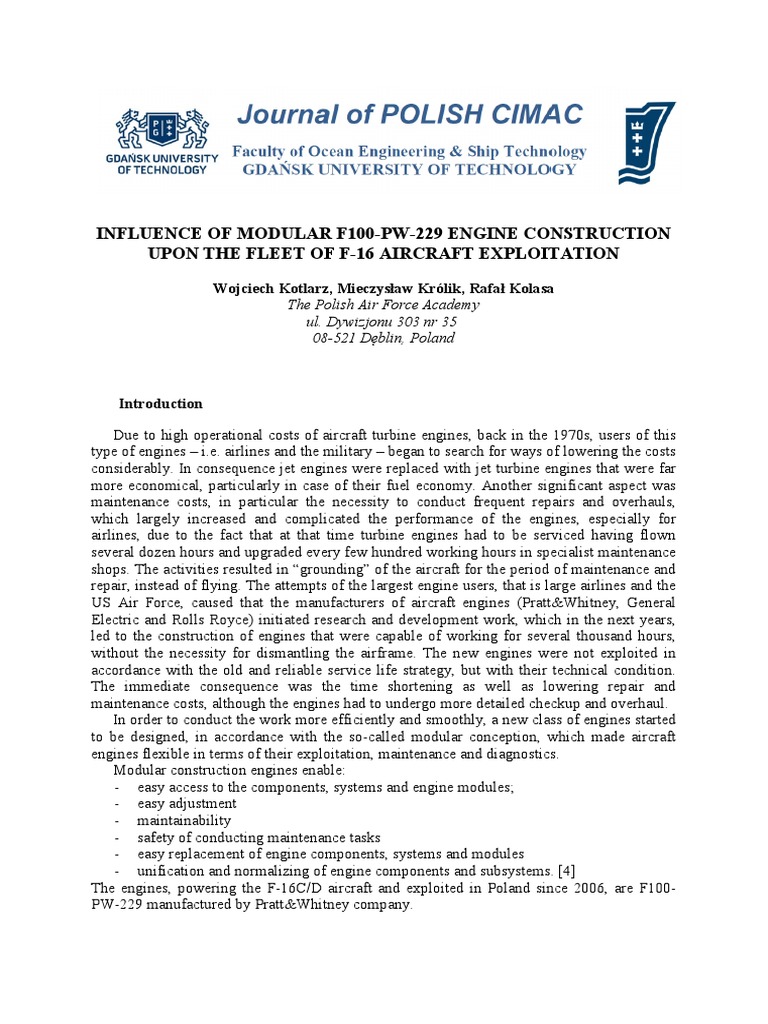 GDAŃSK UNIVERSITY OF TECHNOLOGY

Journal of POLISH CIMAC

Faculty of Ocean Engineering & Ship Technology
GDAŃSK UNIVERSITY OF TECHNOLOGY

INFLUENCE OF MODULAR F100-PW-229 ENGINE CONSTRUCTION UPON THE FLEET OF F-16 AIRCRAFT EXPLOITATION

Wojciech Kotlarz, Mieczysław Królik, Rafał Kolasa
The Polish Air Force Academy
ul. Dywizjonu 303 nr 35
08-521 Dęblin, Poland

Introduction

Due to high operational costs of aircraft turbine engines, back in the 1970s, users of this type of engines – i.e. airlines and the military – began to search for ways of lowering the costs considerably. In consequence jet engines were replaced with jet turbine engines that were far more economical, particularly in case of their fuel economy. Another significant aspect was maintenance costs, in particular the necessity to conduct frequent repairs and overhauls, which largely increased and complicated the performance of the engines, especially for airlines, due to the fact that at that time turbine engines had to be serviced having flown several dozen hours and upgraded every few hundred working hours in specialist maintenance shops. The activities resulted in "grounding" of the aircraft for the period of maintenance and repair, instead of flying. The attempts of the largest engine users, that is large airlines and the US Air Force, caused that the manufacturers of aircraft engines (Pratt&Whitney, General Electric and Rolls Royce) initiated research and development work, which in the next years, led to the construction of engines that were capable of working for several thousand hours, without the necessity for dismantling the airframe. The new engines were not exploited in accordance with the old and reliable service life strategy, but with their technical condition. The immediate consequence was the time shortening as well as lowering repair and maintenance costs, although the engines had to undergo more detailed checkup and overhaul.

In order to conduct the work more efficiently and smoothly, a new class of engines started to be designed, in accordance with the so-called modular conception, which made aircraft engines flexible in terms of their exploitation, maintenance and diagnostics.

Modular construction engines enable:
- easy access to the components, systems and engine modules;
- easy adjustment
- maintainability
- safety of conducting maintenance tasks
- easy replacement of engine components, systems and modules
- unification and normalizing of engine components and subsystems. [4]

The engines, powering the F-16C/D aircraft and exploited in Poland since 2006, are F100-PW-229 manufactured by Pratt&Whitney company.